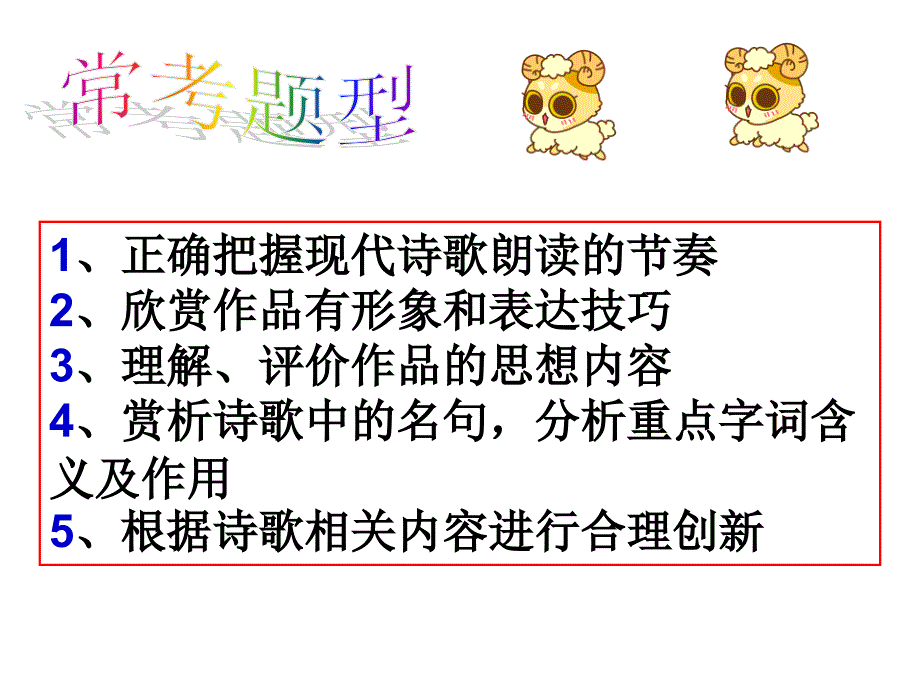 常考题型

1、正确把握现代诗歌朗读的节奏
2、欣赏作品有形象和表达技巧
3、理解、评价作品的思想内容
4、赏析诗歌中的名句，分析重点字词含义及作用
5、根据诗歌相关内容进行合理创新